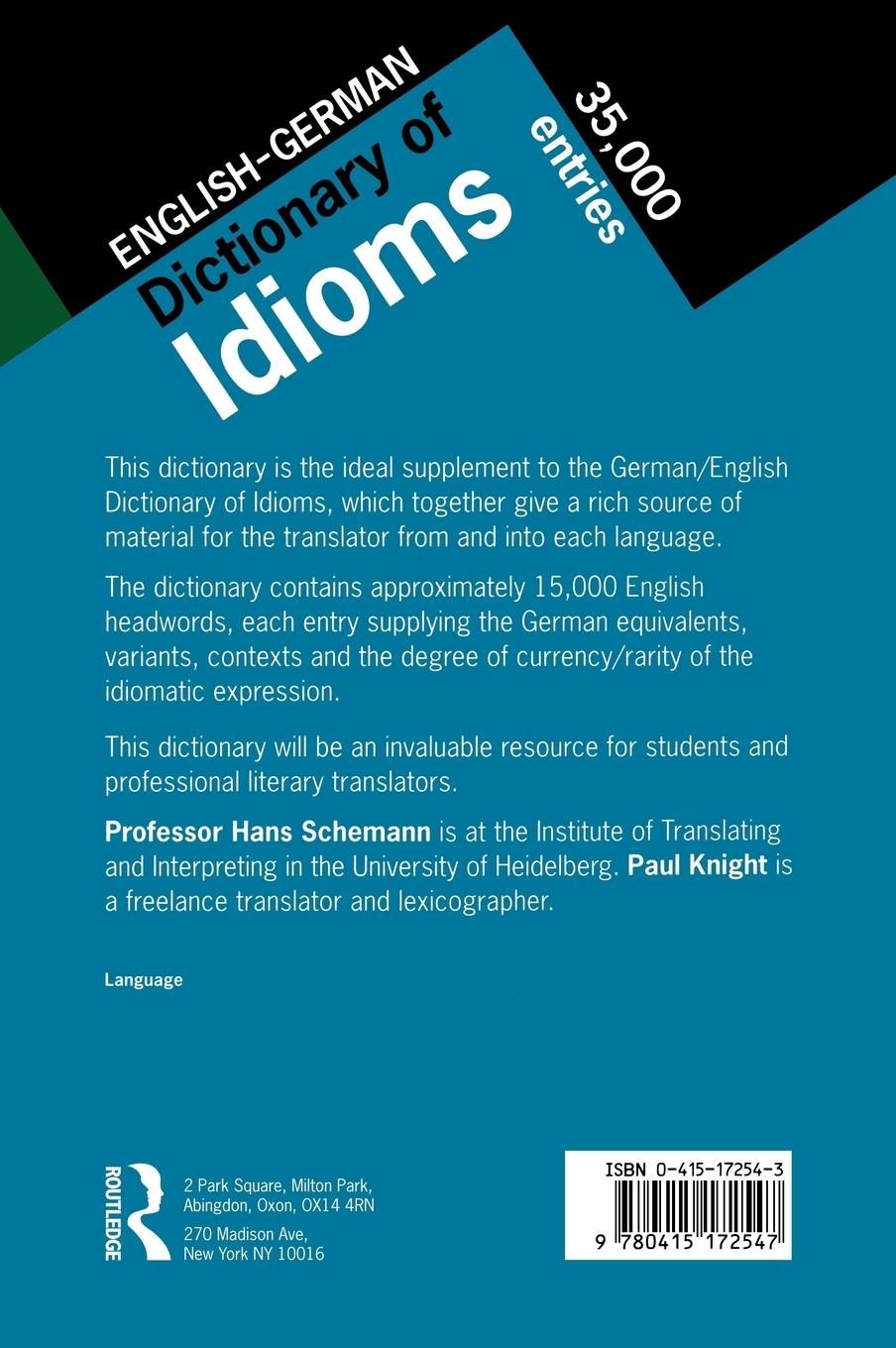 ENGLISH-GERMAN
Dictionary of
Idioms

35,000
entries

This dictionary is the ideal supplement to the German/English Dictionary of Idioms, which together give a rich source of material for the translator from and into each language.

The dictionary contains approximately 15,000 English headwords, each entry supplying the German equivalents, variants, contexts and the degree of currency/rarity of the idiomatic expression.

This dictionary will be an invaluable resource for students and professional literary translators.

Professor Hans Schemann is at the Institute of Translating and Interpreting in the University of Heidelberg. Paul Knight is a freelance translator and lexicographer.

Language

ROUTLEDGE

2 Park Square, Milton Park,
Abingdon, Oxon, OX14 4RN

270 Madison Ave,
New York NY 10016

ISBN 0-415-17254-3

9 780415 172547